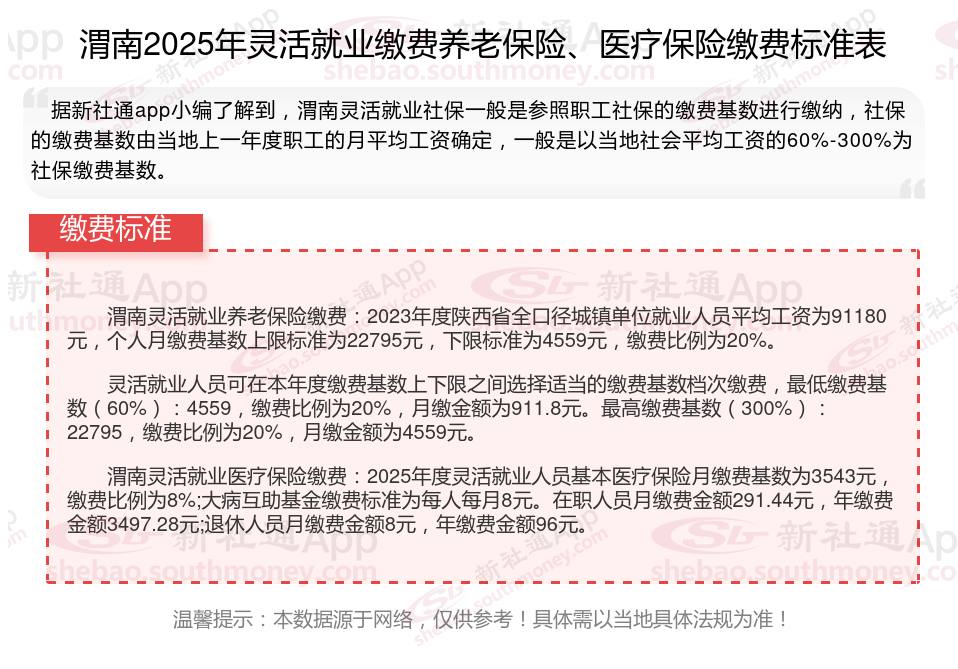 渭南2025年灵活就业缴费养老保险、医疗保险缴费标准表

据新社通app小编了解到，渭南灵活就业社保一般是参照职工社保的缴费基数进行缴纳，社保的缴费基数由当地上一年度职工的月平均工资确定，一般是以当地社会平均工资的60%-300%为社保缴费基数。

缴费标准

渭南灵活就业养老保险缴费：2023年度陕西省全口径城镇单位就业人员平均工资为91180元，个人月缴费基数上限标准为22795元，下限标准为4559元，缴费比例为20%。

灵活就业人员可在本年度缴费基数上下限之间选择适当的缴费基数档次缴费，最低缴费基数（60%）：4559，缴费比例为20%，月缴金额为911.8元。最高缴费基数（300%）：22795，缴费比例为20%，月缴金额为4559元。

渭南灵活就业医疗保险缴费：2025年度灵活就业人员基本医疗保险月缴费基数为3543元，缴费比例为8%;大病互助基金缴费标准为每人每月8元。在职人员月缴费金额291.44元，年缴费金额3497.28元;退休人员月缴费金额8元，年缴费金额96元。

温馨提示：本数据源于网络，仅供参考！具体需以当地具体法规为准！

新社通App
shebao.southmoney.com